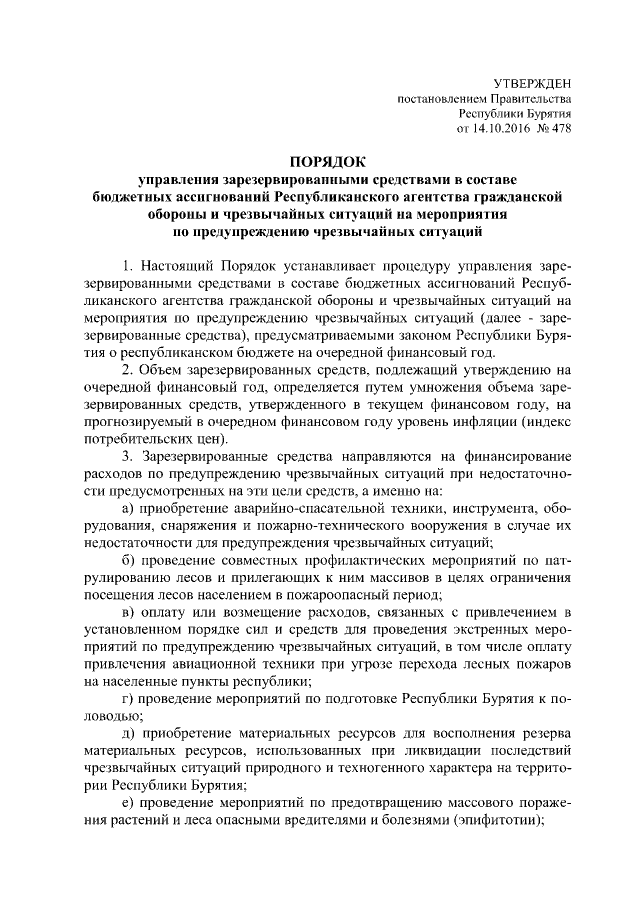 УТВЕРЖДЕН
постановлением Правительства
Республики Бурятия
от 14.10.2016 № 478

ПОРЯДОК
управления зарезервированными средствами в составе бюджетных ассигнований Республиканского агентства гражданской обороны и чрезвычайных ситуаций на мероприятия по предупреждению чрезвычайных ситуаций

1. Настоящий Порядок устанавливает процедуру управления зарезервированными средствами в составе бюджетных ассигнований Республиканского агентства гражданской обороны и чрезвычайных ситуаций на мероприятия по предупреждению чрезвычайных ситуаций (далее - зарезервированные средства), предусматриваемыми законом Республики Бурятия о республиканском бюджете на очередной финансовый год.

2. Объем зарезервированных средств, подлежащий утверждению на очередной финансовый год, определяется путем умножения объема зарезервированных средств, утвержденного в текущем финансовом году, на прогнозируемый в очередном финансовом году уровень инфляции (индекс потребительских цен).

3. Зарезервированные средства направляются на финансирование расходов по предупреждению чрезвычайных ситуаций при недостаточности предусмотренных на эти цели средств, а именно на:

а) приобретение аварийно-спасательной техники, инструмента, оборудования, снаряжения и пожарно-технического вооружения в случае их недостаточности для предупреждения чрезвычайных ситуаций;

б) проведение совместных профилактических мероприятий по патрулированию лесов и прилегающих к ним массивов в целях ограничения посещения лесов населением в пожароопасный период;

в) оплату или возмещение расходов, связанных с привлечением в установленном порядке сил и средств для проведения экстренных мероприятий по предупреждению чрезвычайных ситуаций, в том числе оплату привлечения авиационной техники при угрозе перехода лесных пожаров на населенные пункты республики;

г) проведение мероприятий по подготовке Республики Бурятия к половодью;

д) приобретение материальных ресурсов для восполнения резерва материальных ресурсов, использованных при ликвидации последствий чрезвычайных ситуаций природного и техногенного характера на территории Республики Бурятия;

е) проведение мероприятий по предотвращению массового поражения растений и леса опасными вредителями и болезнями (эпифитотии);